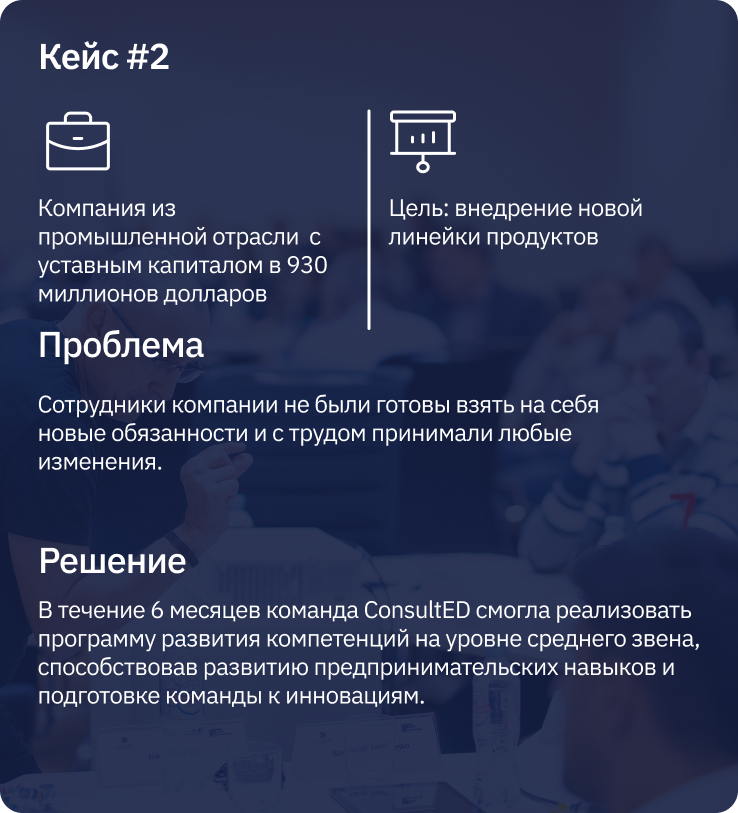 Кейс #2

Компания из промышленной отрасли  с уставным капиталом в 930 миллионов долларов

Цель: внедрение новой линейки продуктов

Проблема

Сотрудники компании не были готовы взять на себя новые обязанности и с трудом принимали любые изменения.

Решение

В течение 6 месяцев команда ConsultED смогла реализовать программу развития компетенций на уровне среднего звена, способствовав развитию предпринимательских навыков и подготовке команды к инновациям.